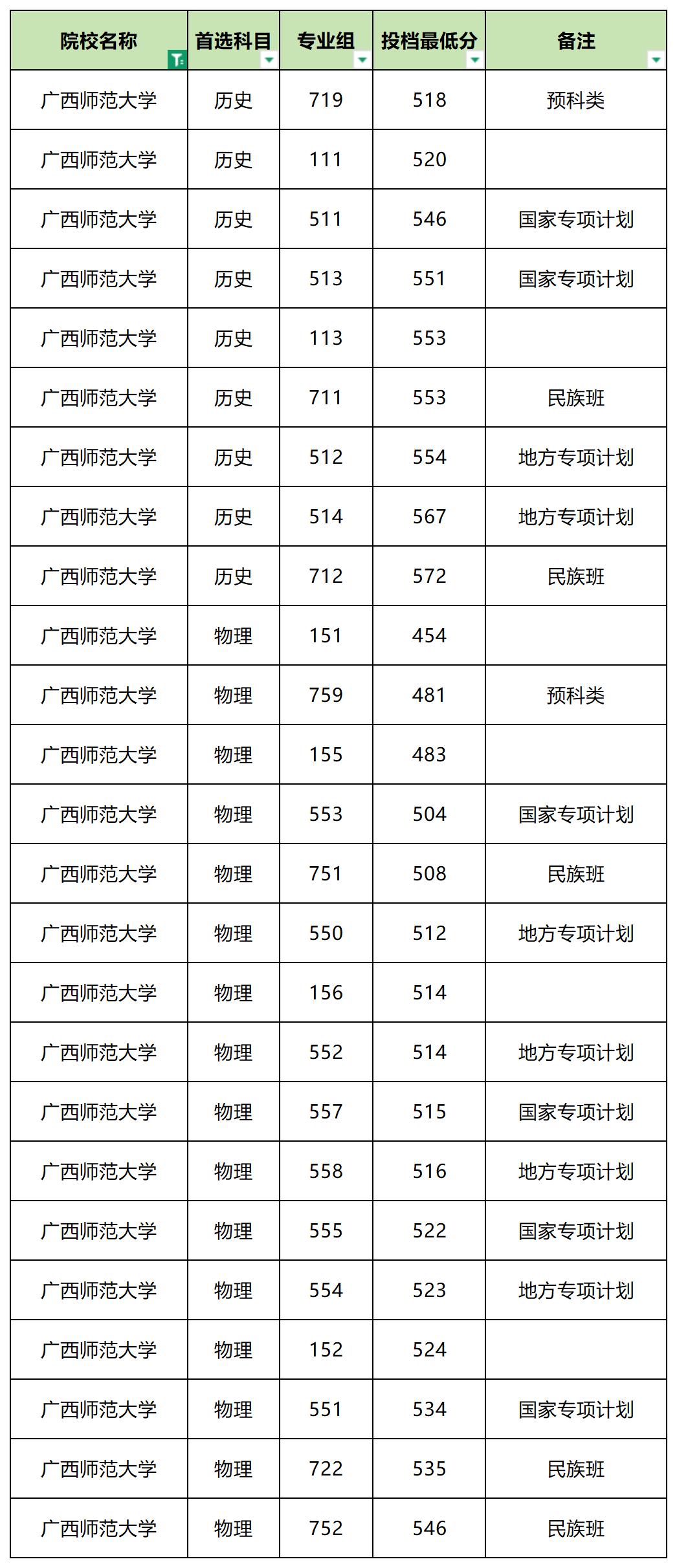 | 院校名称 | 首选科目 | 专业组 | 投档最低分 | 备注 |
|---|---|---|---|---|
| 广西师范大学 | 历史 | 719 | 518 | 预科类 |
| 广西师范大学 | 历史 | 111 | 520 | |
| 广西师范大学 | 历史 | 511 | 546 | 国家专项计划 |
| 广西师范大学 | 历史 | 513 | 551 | 国家专项计划 |
| 广西师范大学 | 历史 | 113 | 553 | |
| 广西师范大学 | 历史 | 711 | 553 | 民族班 |
| 广西师范大学 | 历史 | 512 | 554 | 地方专项计划 |
| 广西师范大学 | 历史 | 514 | 567 | 地方专项计划 |
| 广西师范大学 | 历史 | 712 | 572 | 民族班 |
| 广西师范大学 | 物理 | 151 | 454 | |
| 广西师范大学 | 物理 | 759 | 481 | 预科类 |
| 广西师范大学 | 物理 | 155 | 483 | |
| 广西师范大学 | 物理 | 553 | 504 | 国家专项计划 |
| 广西师范大学 | 物理 | 751 | 508 | 民族班 |
| 广西师范大学 | 物理 | 550 | 512 | 地方专项计划 |
| 广西师范大学 | 物理 | 156 | 514 | |
| 广西师范大学 | 物理 | 552 | 514 | 地方专项计划 |
| 广西师范大学 | 物理 | 557 | 515 | 国家专项计划 |
| 广西师范大学 | 物理 | 558 | 516 | 地方专项计划 |
| 广西师范大学 | 物理 | 555 | 522 | 国家专项计划 |
| 广西师范大学 | 物理 | 554 | 523 | 地方专项计划 |
| 广西师范大学 | 物理 | 152 | 524 | |
| 广西师范大学 | 物理 | 551 | 534 | 国家专项计划 |
| 广西师范大学 | 物理 | 722 | 535 | 民族班 |
| 广西师范大学 | 物理 | 752 | 546 | 民族班 |